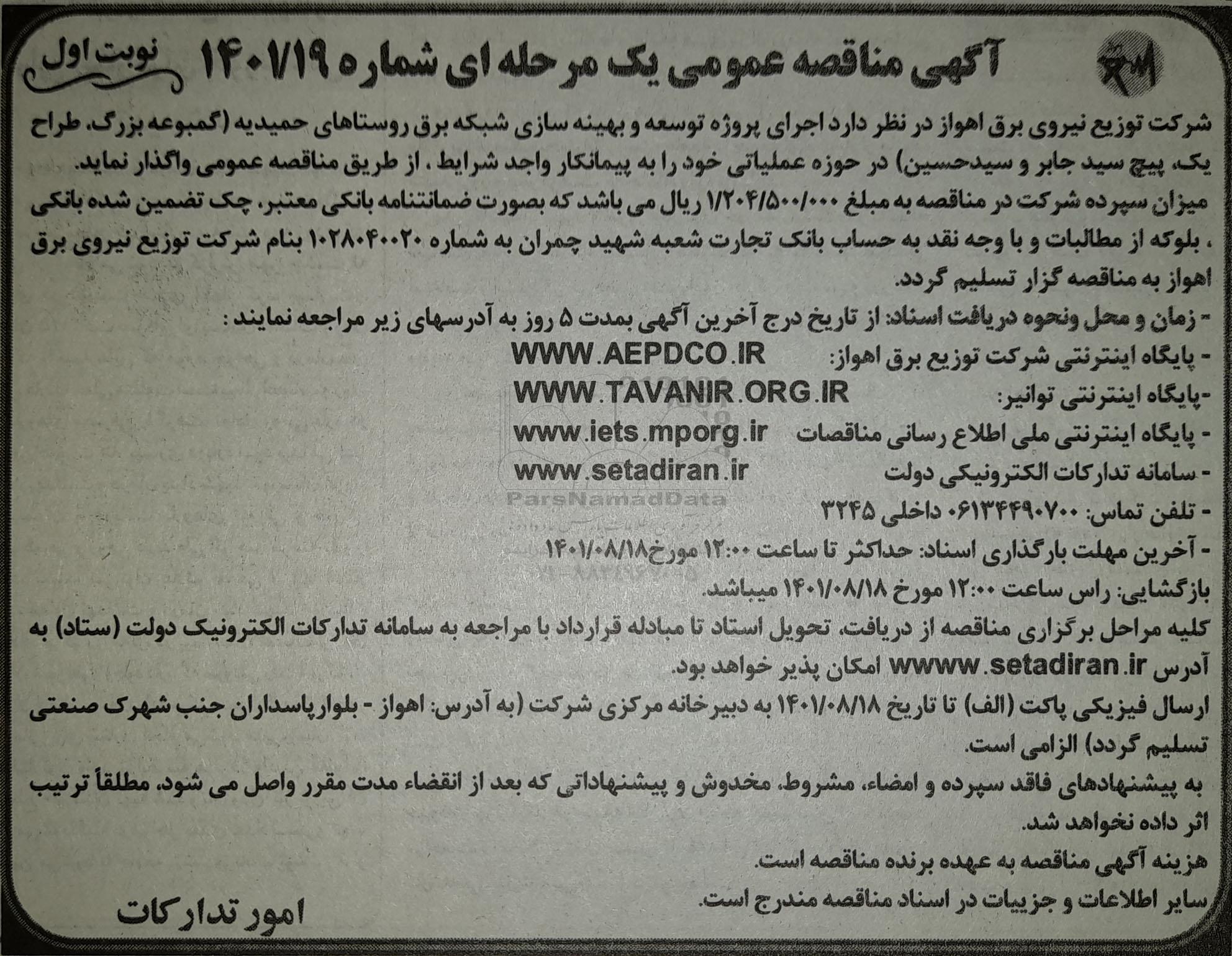 آگهی مناقصه عمومی یک مرحله ای شماره ۱۴۰۱/۱۹

نوبت اول

شرکت توزیع نیروی برق اهواز در نظر دارد اجرای پروژه توسعه و بهینه سازی شبکه برق روستاهای حمیدیه (گمبوعه بزرگ، طراح یک، پیچ سید جابر و سیدحسین) در حوزه عملیاتی خود را به پیمانکار واجد شرایط ، از طریق مناقصه عمومی واگذار نماید.

میزان سپرده شرکت در مناقصه به مبلغ ۱/۲۰۴/۵۰۰/۰۰۰ ریال می باشد که بصورت ضمانتنامه بانکی معتبر، چک تضمین شده بانکی ، بلوکه از مطالبات و با وجه نقد به حساب بانک تجارت شعبه شهید چمران به شماره ۱۰۲۸۰۴۰۰۲۰ بنام شرکت توزیع نیروی برق اهواز به مناقصه گزار تسلیم گردد.

- زمان و محل ونحوه دریافت اسناد: از تاریخ درج آخرین آگهی بمدت ۵ روز به آدرسهای زیر مراجعه نمایند :

- پایگاه اینترنتی شرکت توزیع برق اهواز: WWW.AEPDCO.IR

-پایگاه اینترنتی توانیر: WWW.TAVANIR.ORG.IR

- پایگاه اینترنتی ملی اطلاع رسانی مناقصات www.iets.mporg.ir

- سامانه تدارکات الکترونیکی دولت www.setadiran.ir

ParsNamadData

- تلفن تماس: ۰۶۱۳۴۴۹۰۷۰۰ داخلی ۳۲۴۵

- آخرین مهلت بارگذاری اسناد: حداکثر تا ساعت ۱۲:۰۰ مورخ۱۴۰۱/۰۸/۱۸

بازگشایی: راس ساعت ۱۲:۰۰ مورخ ۱۴۰۱/۰۸/۱۸ میباشد.

کلیه مراحل برگزاری مناقصه از دریافت، تحویل اسناد تا مبادله قرارداد با مراجعه به سامانه تدارکات الکترونیک دولت (ستاد) به آدرس wwww.setadiran.ir امکان پذیر خواهد بود.

ارسال فیزیکی پاکت (الف) تا تاریخ ۱۴۰۱/۰۸/۱۸ به دبیرخانه مرکزی شرکت (به آدرس: اهواز - بلوارپاسداران جنب شهرک صنعتی تسلیم گردد) الزامی است.

به پیشنهادهای فاقد سپرده و امضاء، مشروط، مخدوش و پیشنهاداتی که بعد از انقضاء مدت مقرر واصل می شود، مطلقاً ترتیب اثر داده نخواهد شد.

هزینه آگهی مناقصه به عهده برنده مناقصه است.

سایر اطلاعات و جزییات در اسناد مناقصه مندرج است.

امور تدارکات